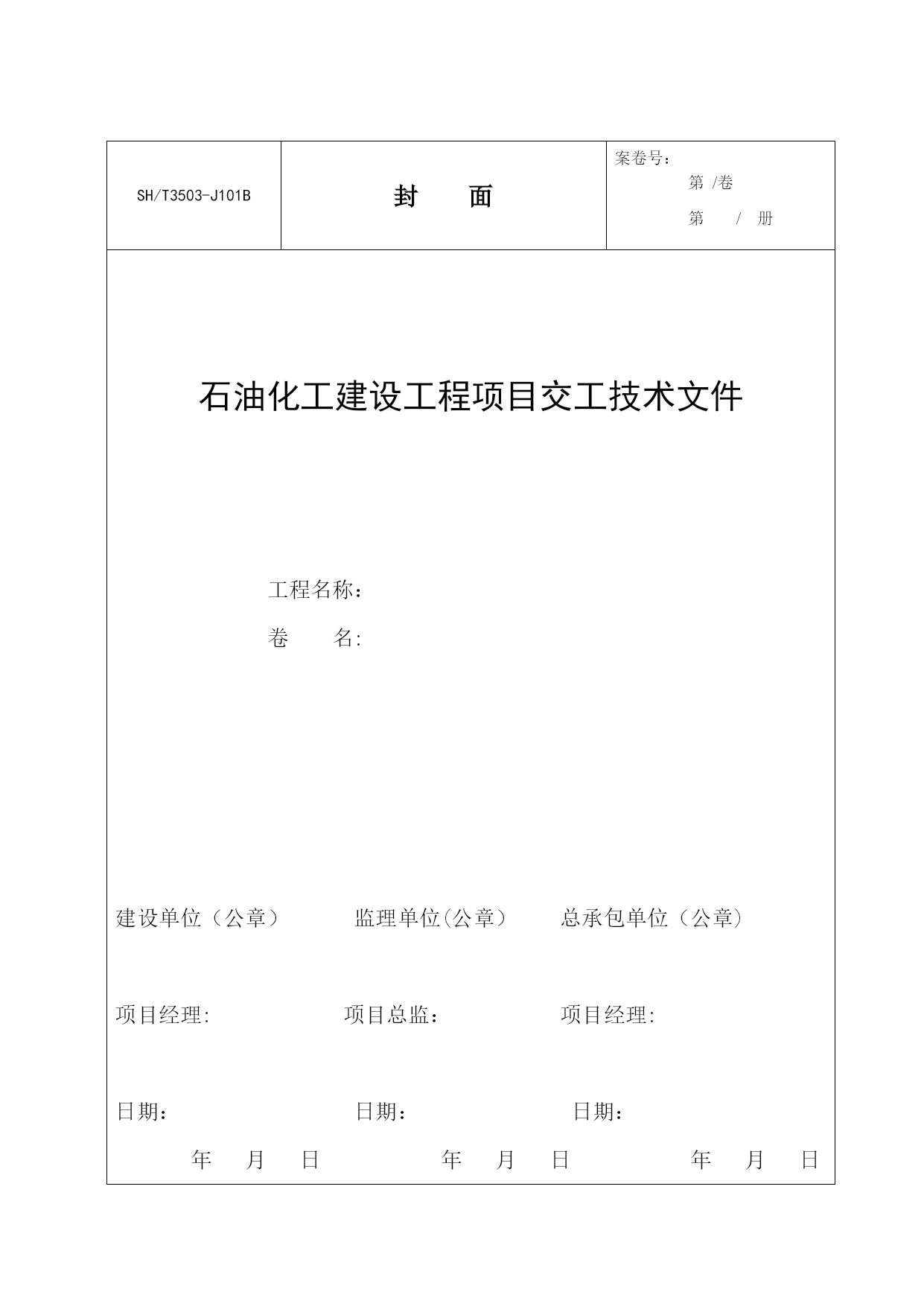 | SH/T3503-J101B | 封 面 | 案卷号：<br>第 /卷<br>第 / 册 |
|---|---|---|

石油化工建设工程项目交工技术文件

工程名称：

卷 名:

建设单位（公章） 监理单位(公章） 总承包单位（公章)

项目经理: 项目总监： 项目经理:

日期： 日期： 日期：

年 月 日 年 月 日 年 月 日